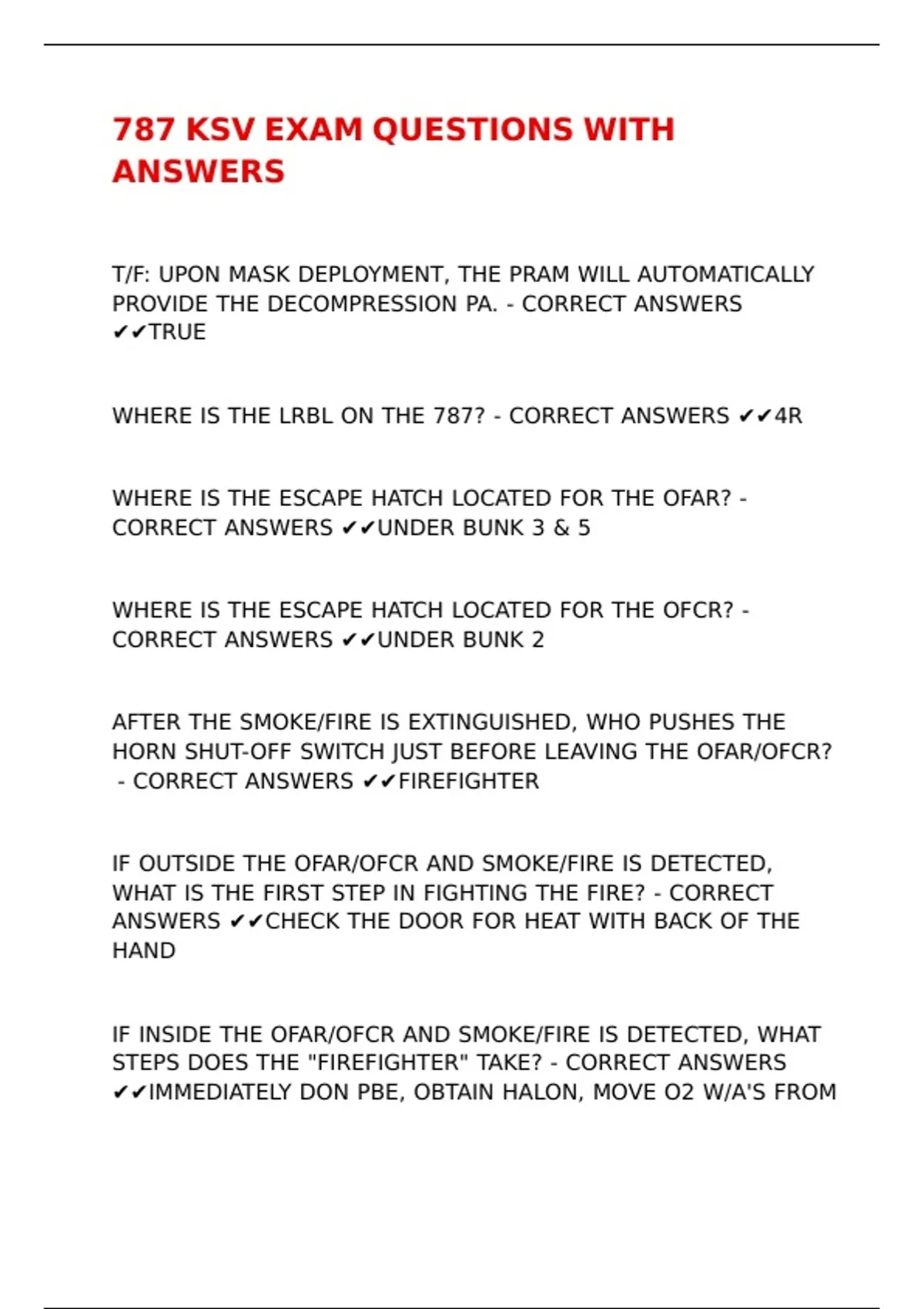 787 KSV EXAM QUESTIONS WITH ANSWERS

T/F: UPON MASK DEPLOYMENT, THE PRAM WILL AUTOMATICALLY PROVIDE THE DECOMPRESSION PA. - CORRECT ANSWERS ✔✔TRUE

WHERE IS THE LRBL ON THE 787? - CORRECT ANSWERS ✔✔4R

WHERE IS THE ESCAPE HATCH LOCATED FOR THE OFAR? - CORRECT ANSWERS ✔✔UNDER BUNK 3 & 5

WHERE IS THE ESCAPE HATCH LOCATED FOR THE OFCR? - CORRECT ANSWERS ✔✔UNDER BUNK 2

AFTER THE SMOKE/FIRE IS EXTINGUISHED, WHO PUSHES THE HORN SHUT-OFF SWITCH JUST BEFORE LEAVING THE OFAR/OFCR? - CORRECT ANSWERS ✔✔FIREFIGHTER

IF OUTSIDE THE OFAR/OFCR AND SMOKE/FIRE IS DETECTED, WHAT IS THE FIRST STEP IN FIGHTING THE FIRE? - CORRECT ANSWERS ✔✔CHECK THE DOOR FOR HEAT WITH BACK OF THE HAND

IF INSIDE THE OFAR/OFCR AND SMOKE/FIRE IS DETECTED, WHAT STEPS DOES THE "FIREFIGHTER" TAKE? - CORRECT ANSWERS ✔✔IMMEDIATELY DON PBE, OBTAIN HALON, MOVE O2 W/A'S FROM